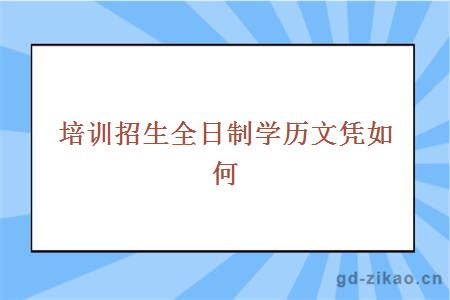 培训招生全日制学历文凭如何

gd-zikao.cn